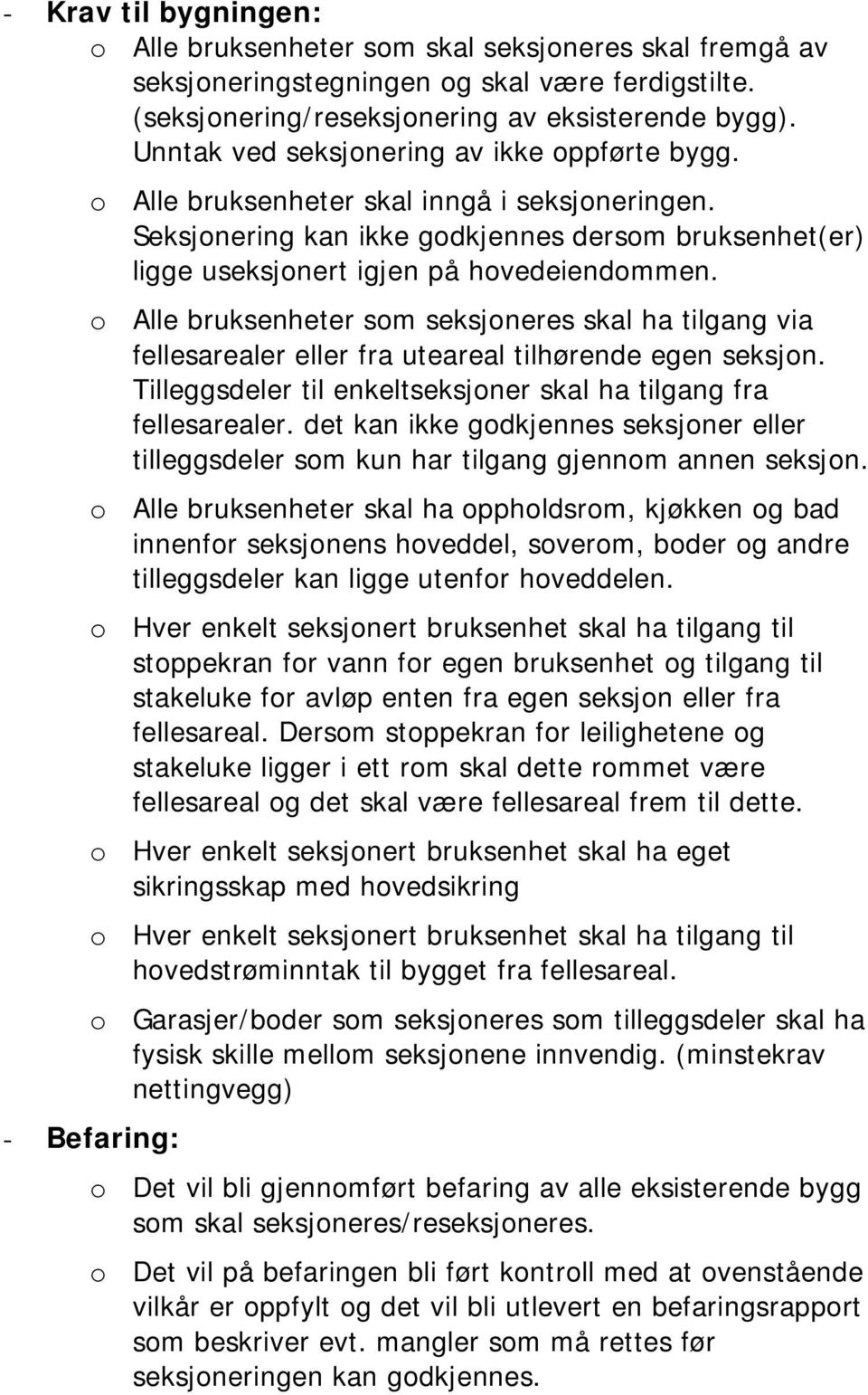 - Krav til bygningen:
o Alle bruksenheter som skal seksjoneres skal fremgå av seksjoneringstegningen og skal være ferdigstilte. (seksjonering/reseksjonering av eksisterende bygg). Unntak ved seksjonering av ikke oppførte bygg.
o Alle bruksenheter skal inngå i seksjoneringen. Seksjonering kan ikke godkjennes dersom bruksenhet(er) ligge useksjonert igjen på hovedeiendommen.
o Alle bruksenheter som seksjoneres skal ha tilgang via fellesarealer eller fra uteareal tilhørende egen seksjon. Tilleggsdeler til enkeltseksjoner skal ha tilgang fra fellesarealer. det kan ikke godkjennes seksjoner eller tilleggsdeler som kun har tilgang gjennom annen seksjon.
o Alle bruksenheter skal ha oppholdsrom, kjøkken og bad innenfor seksjonens hoveddel, soverom, boder og andre tilleggsdeler kan ligge utenfor hoveddelen.
o Hver enkelt seksjonert bruksenhet skal ha tilgang til stoppekran for vann for egen bruksenhet og tilgang til stakeluke for avløp enten fra egen seksjon eller fra fellesareal. Dersom stoppekran for leilighetene og stakeluke ligger i ett rom skal dette rommet være fellesareal og det skal være fellesareal frem til dette.
o Hver enkelt seksjonert bruksenhet skal ha eget sikringsskap med hovedsikring
o Hver enkelt seksjonert bruksenhet skal ha tilgang til hovedstrøminntak til bygget fra fellesareal.
o Garasjer/boder som seksjoneres som tilleggsdeler skal ha fysisk skille mellom seksjonene innvendig. (minstekrav nettingvegg)
- Befaring:
o Det vil bli gjennomført befaring av alle eksisterende bygg som skal seksjoneres/reseksjoneres.
o Det vil på befaringen bli ført kontroll med at ovenstående vilkår er oppfylt og det vil bli utlevert en befaringsrapport som beskriver evt. mangler som må rettes før seksjoneringen kan godkjennes.